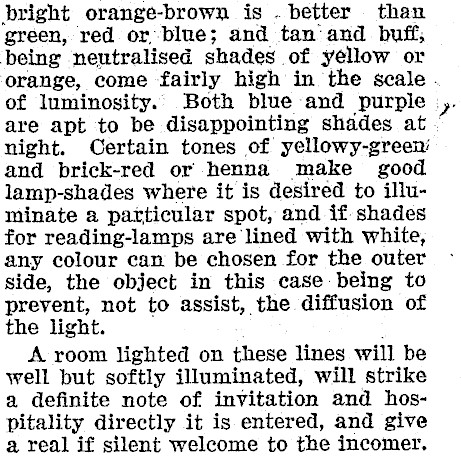 bright orange-brown is better than green, red or blue; and tan and buff, being neutralised shades of yellow or orange, come fairly high in the scale of luminosity. Both blue and purple are apt to be disappointing shades at night. Certain tones of yellowy-green and brick-red or henna make good lamp-shades where it is desired to illuminate a particular spot, and if shades for reading-lamps are lined with white, any colour can be chosen for the outer side, the object in this case being to prevent, not to assist, the diffusion of the light.

A room lighted on these lines will be well but softly illuminated, will strike a definite note of invitation and hospitality directly it is entered, and give a real if silent welcome to the incomer.